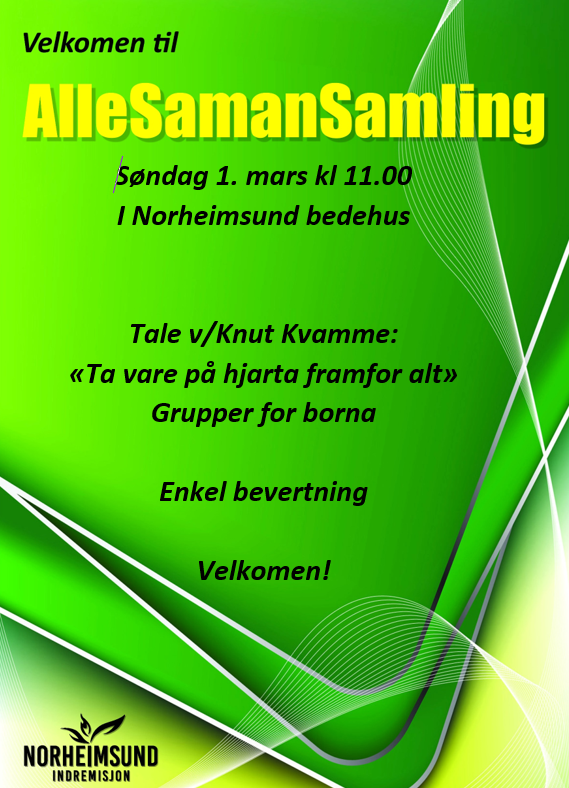 Velkomen til

AlleSamanSamling

Søndag 1. mars kl 11.00
I Norheimsund bedehus

Tale v/Knut Kvamme:
«Ta vare på hjarta framfor alt»
Grupper for borna

Enkel bevertning

Velkomen!

NORHEIMSUND
INDREMISJON